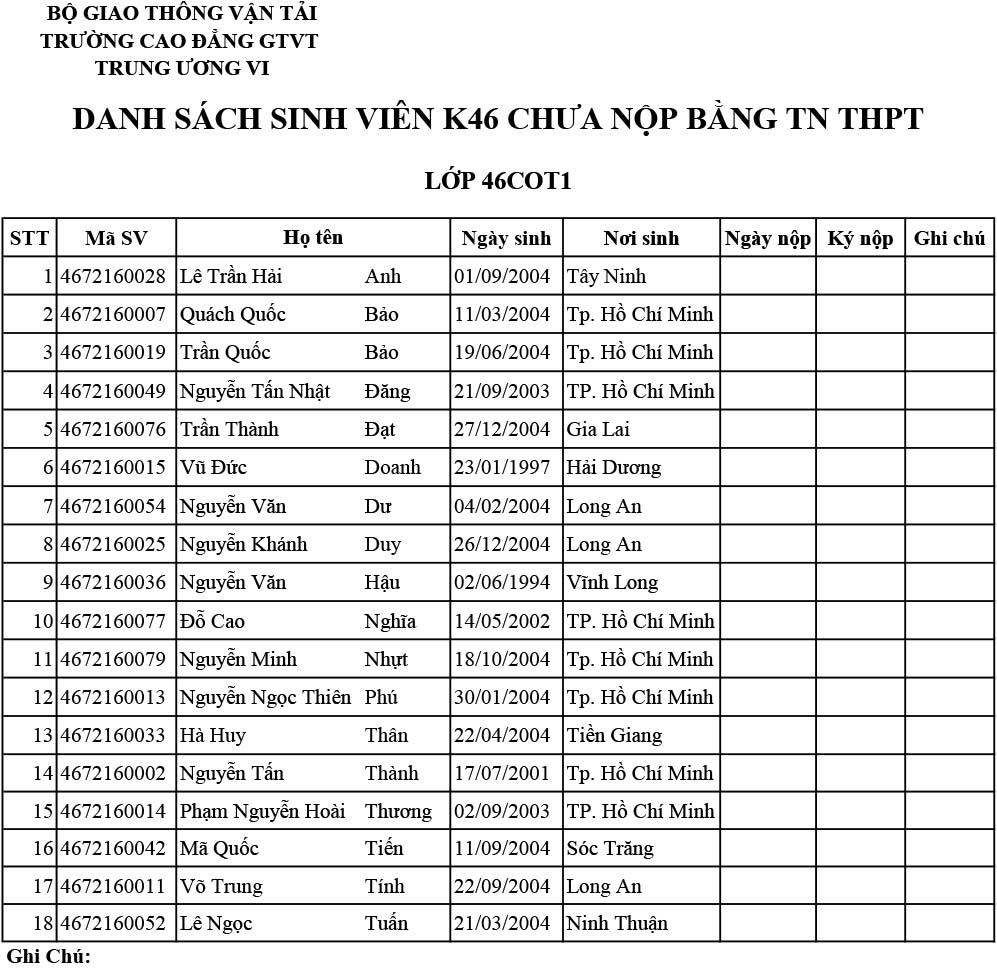 BỘ GIAO THÔNG VẬN TẢI
TRƯỜNG CAO ĐẲNG GTVT
TRUNG ƯƠNG VI

DANH SÁCH SINH VIÊN K46 CHƯA NỘP BẰNG TN THPT

LỚP 46COT1

| STT | Mã SV | Họ tên | | Ngày sinh | Nơi sinh | Ngày nộp | Ký nộp | Ghi chú |
|---|---|---|---|---|---|---|---|---|
| 1 | 4672160028 | Lê Trần Hải | Anh | 01/09/2004 | Tây Ninh | | | |
| 2 | 4672160007 | Quách Quốc | Bảo | 11/03/2004 | Tp. Hồ Chí Minh | | | |
| 3 | 4672160019 | Trần Quốc | Bảo | 19/06/2004 | Tp. Hồ Chí Minh | | | |
| 4 | 4672160049 | Nguyễn Tấn Nhật | Đăng | 21/09/2003 | TP. Hồ Chí Minh | | | |
| 5 | 4672160076 | Trần Thành | Đạt | 27/12/2004 | Gia Lai | | | |
| 6 | 4672160015 | Vũ Đức | Doanh | 23/01/1997 | Hải Dương | | | |
| 7 | 4672160054 | Nguyễn Văn | Dư | 04/02/2004 | Long An | | | |
| 8 | 4672160025 | Nguyễn Khánh | Duy | 26/12/2004 | Long An | | | |
| 9 | 4672160036 | Nguyễn Văn | Hậu | 02/06/1994 | Vĩnh Long | | | |
| 10 | 4672160077 | Đỗ Cao | Nghĩa | 14/05/2002 | TP. Hồ Chí Minh | | | |
| 11 | 4672160079 | Nguyễn Minh | Nhựt | 18/10/2004 | Tp. Hồ Chí Minh | | | |
| 12 | 4672160013 | Nguyễn Ngọc Thiên | Phú | 30/01/2004 | Tp. Hồ Chí Minh | | | |
| 13 | 4672160033 | Hà Huy | Thân | 22/04/2004 | Tiền Giang | | | |
| 14 | 4672160002 | Nguyễn Tấn | Thành | 17/07/2001 | Tp. Hồ Chí Minh | | | |
| 15 | 4672160014 | Phạm Nguyễn Hoài | Thương | 02/09/2003 | TP. Hồ Chí Minh | | | |
| 16 | 4672160042 | Mã Quốc | Tiến | 11/09/2004 | Sóc Trăng | | | |
| 17 | 4672160011 | Võ Trung | Tính | 22/09/2004 | Long An | | | |
| 18 | 4672160052 | Lê Ngọc | Tuấn | 21/03/2004 | Ninh Thuận | | | |

Ghi Chú: